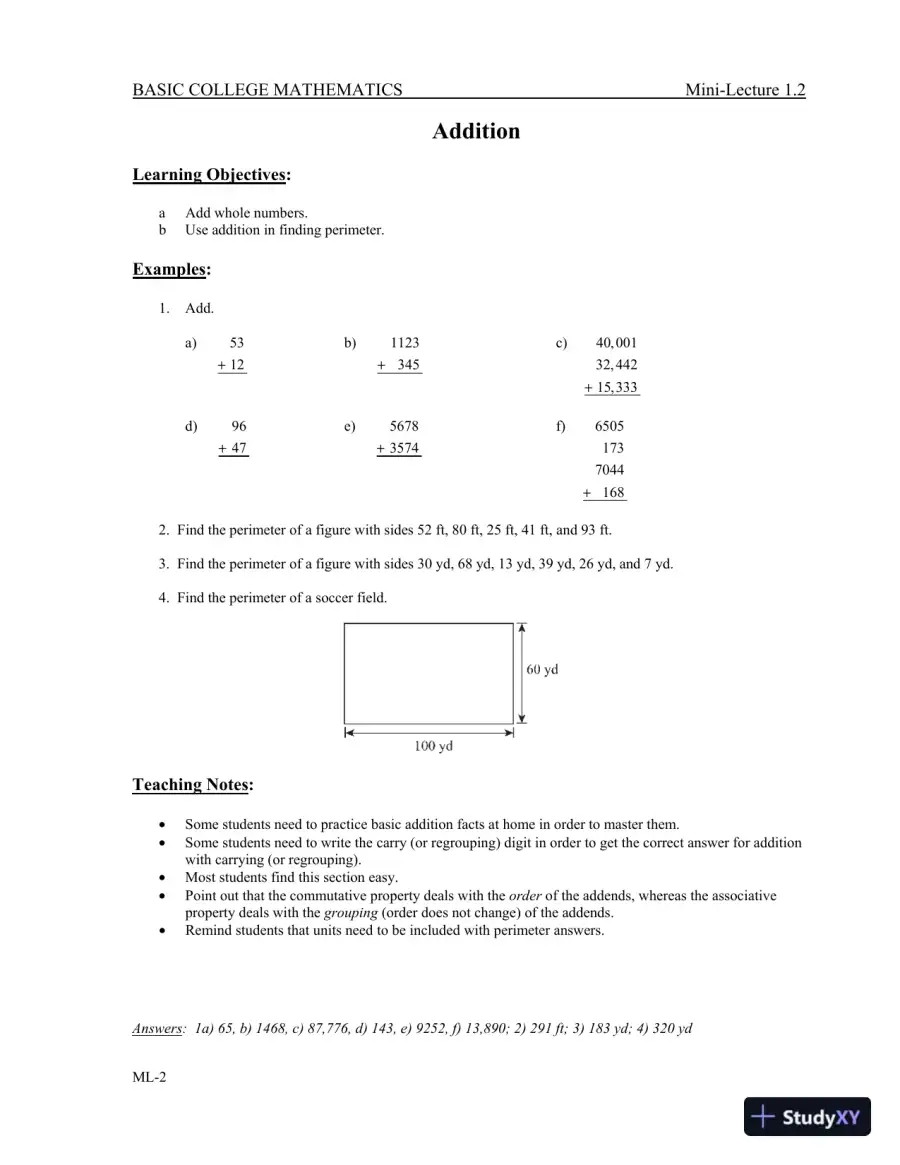 BASIC COLLEGE MATHEMATICS Mini-Lecture 1.2

Addition

Learning Objectives:

a Add whole numbers.
b Use addition in finding perimeter.

Examples:

1. Add.

a) 53
+ 12

b) 1123
+ 345

c) 40,001
32,442
+ 15,333

d) 96
+ 47

e) 5678
+ 3574

f) 6505
173
7044
+ 168

2. Find the perimeter of a figure with sides 52 ft, 80 ft, 25 ft, 41 ft, and 93 ft.

3. Find the perimeter of a figure with sides 30 yd, 68 yd, 13 yd, 39 yd, 26 yd, and 7 yd.

4. Find the perimeter of a soccer field.

60 yd

100 yd

Teaching Notes:

• Some students need to practice basic addition facts at home in order to master them.
• Some students need to write the carry (or regrouping) digit in order to get the correct answer for addition with carrying (or regrouping).
• Most students find this section easy.
• Point out that the commutative property deals with the order of the addends, whereas the associative property deals with the grouping (order does not change) of the addends.
• Remind students that units need to be included with perimeter answers.

Answers: 1a) 65, b) 1468, c) 87,776, d) 143, e) 9252, f) 13,890; 2) 291 ft; 3) 183 yd; 4) 320 yd

ML-2

StudyXY